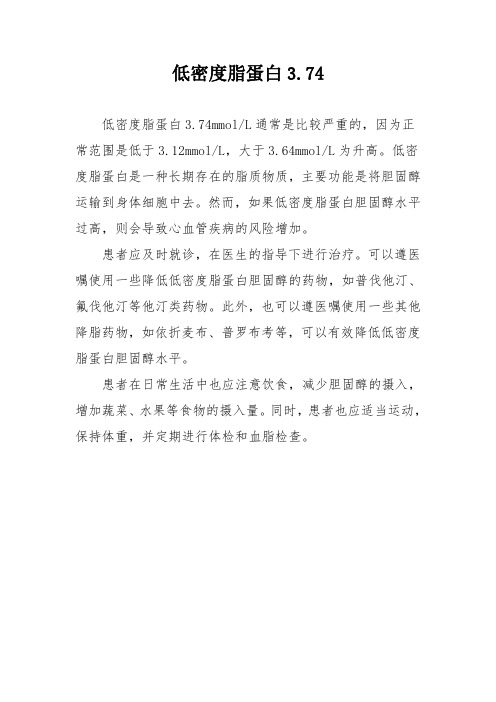 低密度脂蛋白 3.74

低密度脂蛋白 3.74mmol/L 通常是比较严重的，因为正常范围是低于 3.12mmol/L，大于 3.64mmol/L 为升高。低密度脂蛋白是一种长期存在的脂质物质，主要功能是将胆固醇运输到身体细胞中去。然而，如果低密度脂蛋白胆固醇水平过高，则会导致心血管疾病的风险增加。

患者应及时就诊，在医生的指导下进行治疗。可以遵医嘱使用一些降低低密度脂蛋白胆固醇的药物，如普伐他汀、氟伐他汀等他汀类药物。此外，也可以遵医嘱使用一些其他降脂药物，如依折麦布、普罗布考等，可以有效降低低密度脂蛋白胆固醇水平。

患者在日常生活中也应注意饮食，减少胆固醇的摄入，增加蔬菜、水果等食物的摄入量。同时，患者也应适当运动，保持体重，并定期进行体检和血脂检查。